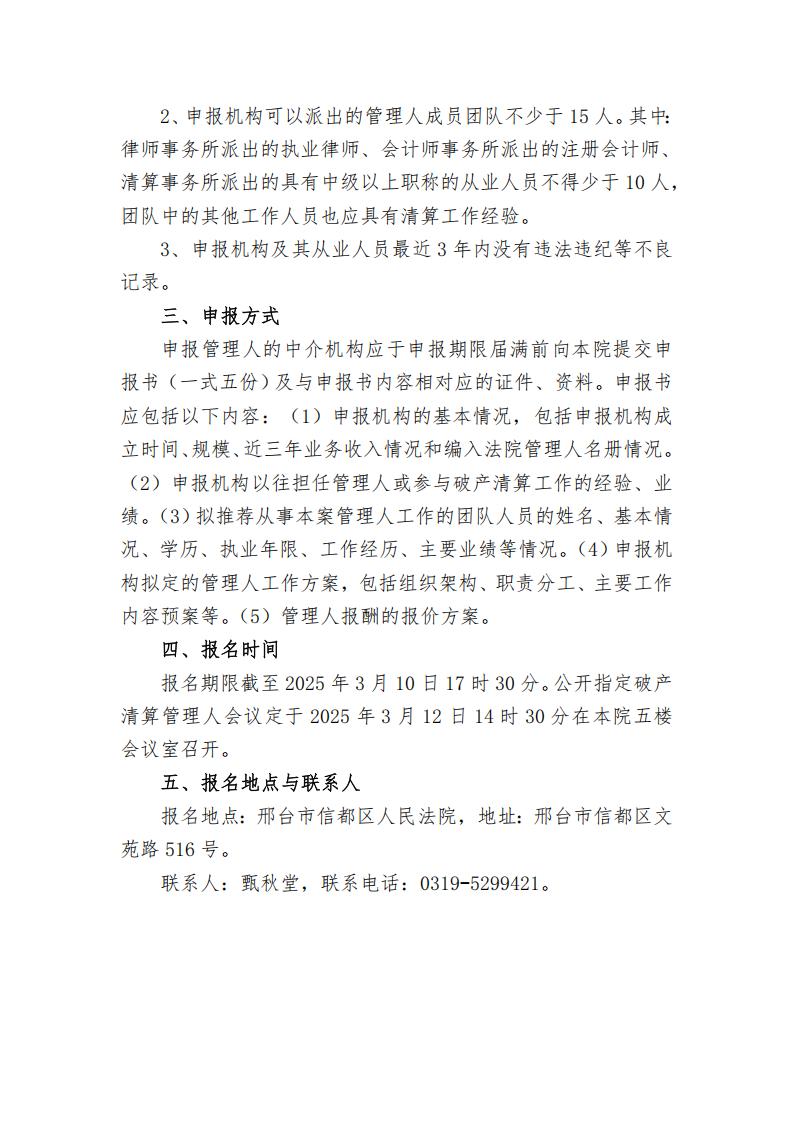 2、申报机构可以派出的管理人成员团队不少于15人。其中:律师事务所派出的执业律师、会计师事务所派出的注册会计师、清算事务所派出的具有中级以上职称的从业人员不得少于10人，团队中的其他工作人员也应具有清算工作经验。

3、申报机构及其从业人员最近3年内没有违法违纪等不良记录。

三、申报方式

申报管理人的中介机构应于申报期限届满前向本院提交申报书（一式五份）及与申报书内容相对应的证件、资料。申报书应包括以下内容：（1）申报机构的基本情况，包括申报机构成立时间、规模、近三年业务收入情况和编入法院管理人名册情况。（2）申报机构以往担任管理人或参与破产清算工作的经验、业绩。(3)拟推荐从事本案管理人工作的团队人员的姓名、基本情况、学历、执业年限、工作经历、主要业绩等情况。(4)申报机构拟定的管理人工作方案，包括组织架构、职责分工、主要工作内容预案等。(5)管理人报酬的报价方案。

四、报名时间

报名期限截至2025年3月10日17时30分。公开指定破产清算管理人会议定于2025年3月12日14时30分在本院五楼会议室召开。

五、报名地点与联系人

报名地点：邢台市信都区人民法院，地址：邢台市信都区文苑路516号。

联系人：甄秋堂，联系电话：0319-5299421。